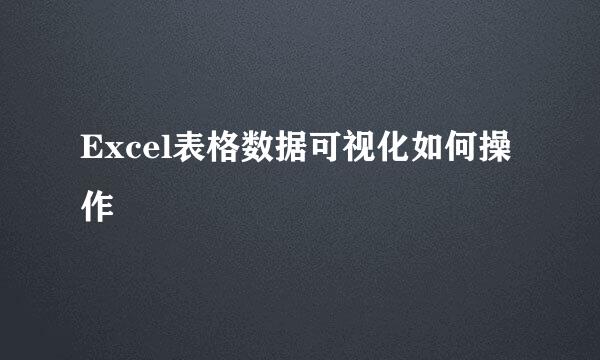 Excel表格数据可视化如何操作